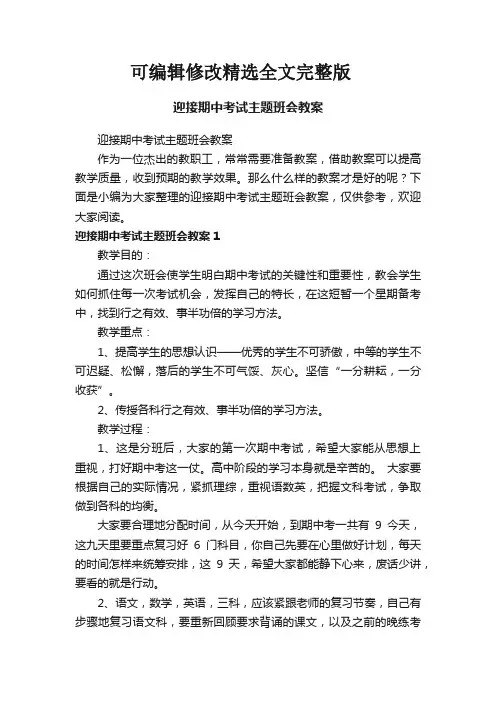 可编辑修改精选全文完整版

迎接期中考试主题班会教案

迎接期中考试主题班会教案

作为一位杰出的教职工，常常需要准备教案，借助教案可以提高教学质量，收到预期的教学效果。那么什么样的教案才是好的呢？下面是小编为大家整理的迎接期中考试主题班会教案，仅供参考，欢迎大家阅读。

迎接期中考试主题班会教案 1

教学目的：

通过这次班会使学生明白期中考试的关键性和重要性，教会学生如何抓住每一次考试机会，发挥自己的特长，在这短暂一个星期备考中，找到行之有效、事半功倍的学习方法。

教学重点：

1、提高学生的思想认识——优秀的学生不可骄傲，中等的学生不可迟疑、松懈，落后的学生不可气馁、灰心。坚信“一分耕耘，一分收获”。

2、传授各科行之有效、事半功倍的学习方法。

教学过程：

1、这是分班后，大家的第一次期中考试，希望大家能从思想上重视，打好期中考这一仗。高中阶段的学习本身就是辛苦的。 大家要根据自己的实际情况，紧抓理综，重视语数英，把握文科考试，争取做到各科的均衡。

大家要合理地分配时间，从今天开始，到期中考一共有 9 今天，这九天里要重点复习好 6 门科目，你自己先要在心里做好计划，每天的时间怎样来统筹安排，这 9 天，希望大家都能静下心来，废话少讲，要看的就是行动。

2、语文，数学，英语，三科，应该紧跟老师的复习节奏，自己有步骤地复习语文科，要重新回顾要求背诵的课文，以及之前的晚练考